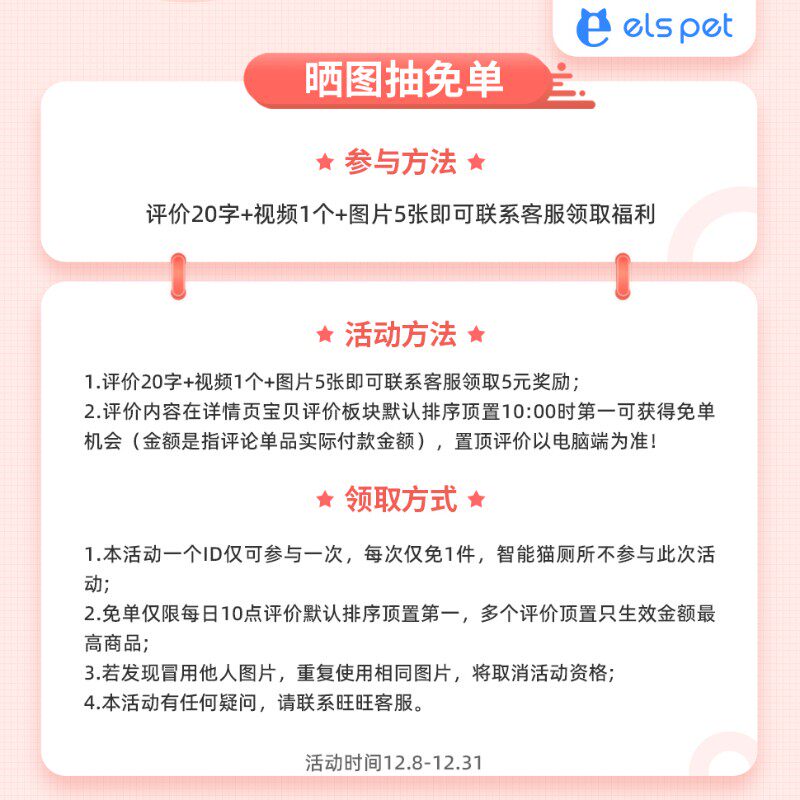 els pet

晒图抽免单

★ 参与方法 ★

评价20字+视频1个+图片5张即可联系客服领取福利

★ 活动方法 ★

1.评价20字+视频1个+图片5张即可联系客服领取5元奖励；
2.评价内容在详情页宝贝评价板块默认排序顶置10:00时第一可获得免单机会（金额是指评论单品实际付款金额），置顶评价以电脑端为准！

★ 领取方式 ★

1.本活动一个ID仅可参与一次，每次仅免1件，智能猫厕所不参与此次活动;
2.免单仅限每日10点评价默认排序顶置第一，多个评价顶置只生效金额最高商品;
3.若发现冒用他人图片，重复使用相同图片，将取消活动资格;
4.本活动有任何疑问，请联系旺旺客服。

活动时间12.8-12.31